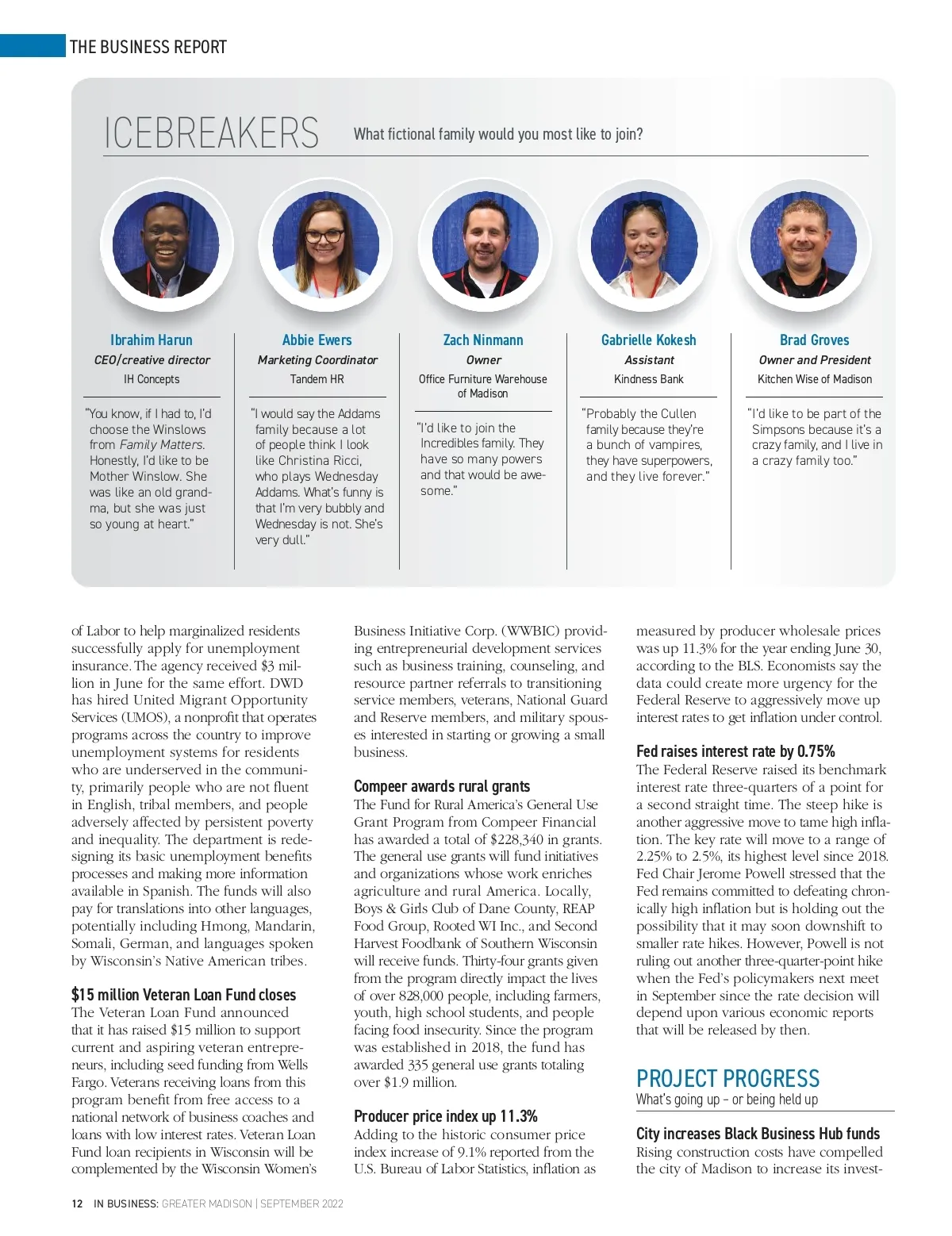 THE BUSINESS REPORT

ICEBREAKERS What fictional family would you most like to join?

Ibrahim Harun
CEO/creative director
IH Concepts

"You know, if I had to, I'd choose the Winslows from Family Matters. Honestly, I'd like to be Mother Winslow. She was like an old grandma, but she was just so young at heart."

Abbie Ewers
Marketing Coordinator
Tandem HR

"I would say the Addams family because a lot of people think I look like Christina Ricci, who plays Wednesday Addams. What's funny is that I'm very bubbly and Wednesday is not. She's very dull."

Zach Ninmann
Owner
Office Furniture Warehouse of Madison

"I'd like to join the Incredibles family. They have so many powers and that would be awesome."

Gabrielle Kokesh
Assistant
Kindness Bank

"Probably the Cullen family because they're a bunch of vampires, they have superpowers, and they live forever."

Brad Groves
Owner and President
Kitchen Wise of Madison

"I'd like to be part of the Simpsons because it's a crazy family, and I live in a crazy family too."

of Labor to help marginalized residents successfully apply for unemployment insurance. The agency received $3 million in June for the same effort. DWD has hired United Migrant Opportunity Services (UMOS), a nonprofit that operates programs across the country to improve unemployment systems for residents who are underserved in the community, primarily people who are not fluent in English, tribal members, and people adversely affected by persistent poverty and inequality. The department is redesigning its basic unemployment benefits processes and making more information available in Spanish. The funds will also pay for translations into other languages, potentially including Hmong, Mandarin, Somali, German, and languages spoken by Wisconsin's Native American tribes.

$15 million Veteran Loan Fund closes
The Veteran Loan Fund announced that it has raised $15 million to support current and aspiring veteran entrepreneurs, including seed funding from Wells Fargo. Veterans receiving loans from this program benefit from free access to a national network of business coaches and loans with low interest rates. Veteran Loan Fund loan recipients in Wisconsin will be complemented by the Wisconsin Women's Business Initiative Corp. (WWBIC) providing entrepreneurial development services such as business training, counseling, and resource partner referrals to transitioning service members, veterans, National Guard and Reserve members, and military spouses interested in starting or growing a small business.

Compeer awards rural grants
The Fund for Rural America's General Use Grant Program from Compeer Financial has awarded a total of $228,340 in grants. The general use grants will fund initiatives and organizations whose work enriches agriculture and rural America. Locally, Boys & Girls Club of Dane County, REAP Food Group, Rooted WI Inc., and Second Harvest Foodbank of Southern Wisconsin will receive funds. Thirty-four grants given from the program directly impact the lives of over 828,000 people, including farmers, youth, high school students, and people facing food insecurity. Since the program was established in 2018, the fund has awarded 335 general use grants totaling over $1.9 million.

Producer price index up 11.3%
Adding to the historic consumer price index increase of 9.1% reported from the U.S. Bureau of Labor Statistics, inflation as measured by producer wholesale prices was up 11.3% for the year ending June 30, according to the BLS. Economists say the data could create more urgency for the Federal Reserve to aggressively move up interest rates to get inflation under control.

Fed raises interest rate by 0.75%
The Federal Reserve raised its benchmark interest rate three-quarters of a point for a second straight time. The steep hike is another aggressive move to tame high inflation. The key rate will move to a range of 2.25% to 2.5%, its highest level since 2018. Fed Chair Jerome Powell stressed that the Fed remains committed to defeating chronically high inflation but is holding out the possibility that it may soon downshift to smaller rate hikes. However, Powell is not ruling out another three-quarter-point hike when the Fed's policymakers next meet in September since the rate decision will depend upon various economic reports that will be released by then.

PROJECT PROGRESS
What's going up – or being held up

City increases Black Business Hub funds
Rising construction costs have compelled the city of Madison to increase its invest-

12 IN BUSINESS: GREATER MADISON | SEPTEMBER 2022